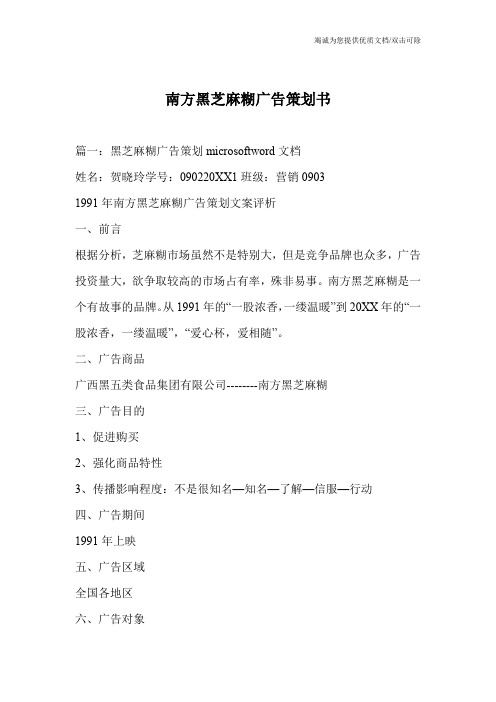 竭诚为您提供优质文档/双击可除

南方黑芝麻糊广告策划书

篇一：黑芝麻糊广告策划 microsoftword 文档

姓名：贺晓玲学号：090220XX1 班级：营销 0903

1991 年南方黑芝麻糊广告策划文案评析

一、前言

根据分析，芝麻糊市场虽然不是特别大，但是竞争品牌也众多，广告投资量大，欲争取较高的市场占有率，殊非易事。南方黑芝麻糊是一个有故事的品牌。从 1991 年的“一股浓香，一缕温暖”到 20XX 年的“一股浓香，一缕温暖”，“爱心杯，爱相随”。

二、广告商品

广西黑五类食品集团有限公司--------南方黑芝麻糊

三、广告目的

1、促进购买

2、强化商品特性

3、传播影响程度：不是很知名—知名—了解—信服—行动

四、广告期间

1991 年上映

五、广告区域

全国各地区

六、广告对象